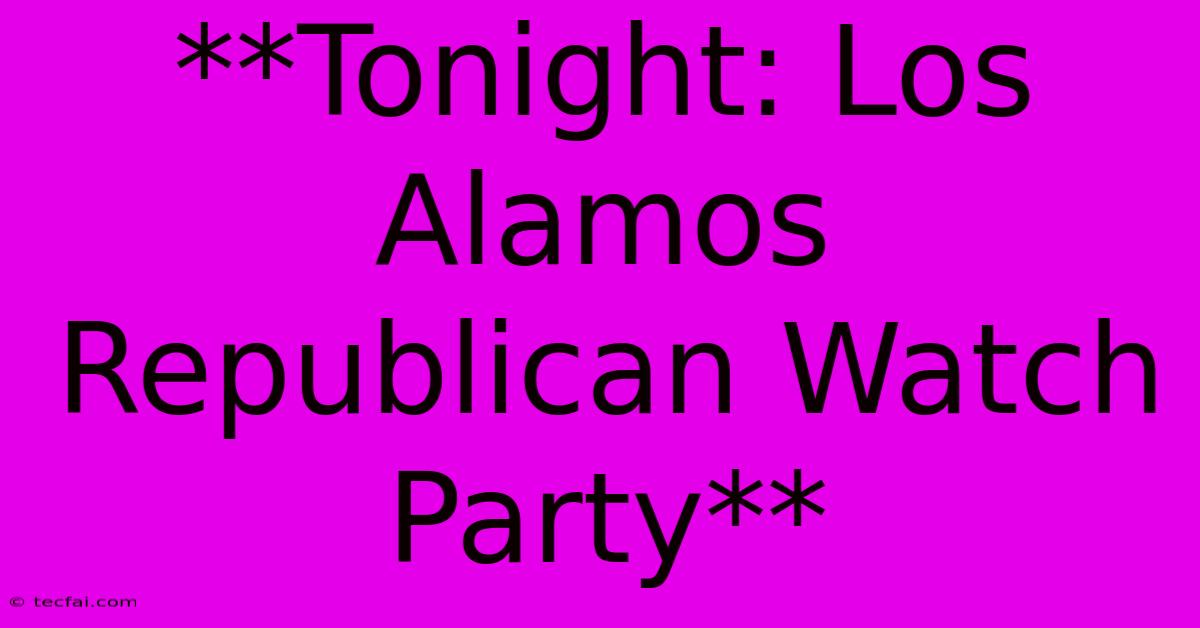 **Tonight: Los Alamos Republican Watch Party**

© tecfai.com